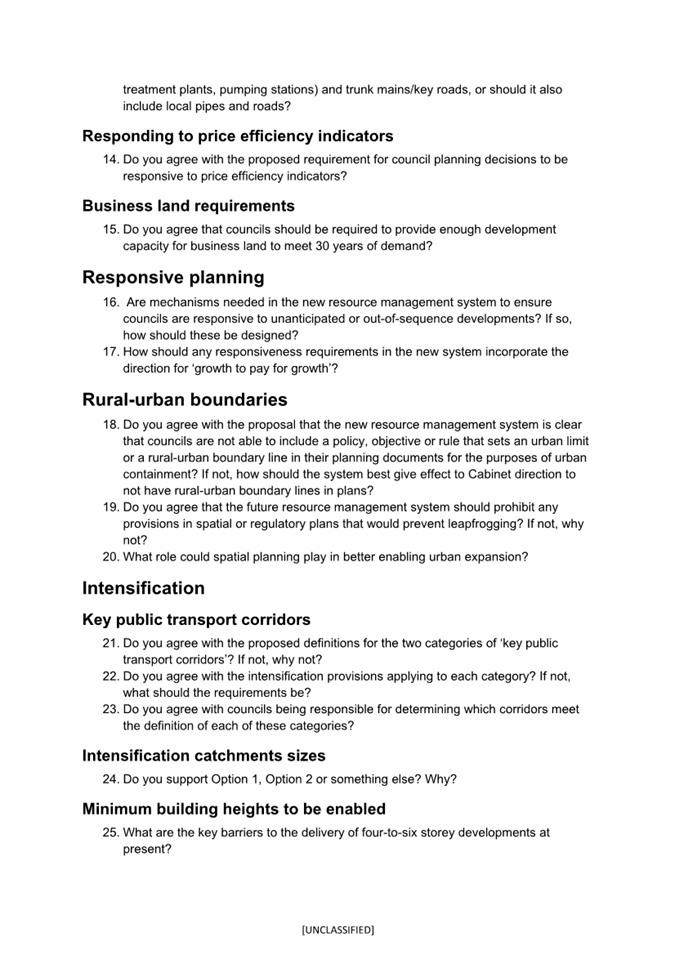 treatment plants, pumping stations) and trunk mains/key roads, or should it also include local pipes and roads?

Responding to price efficiency indicators

14. Do you agree with the proposed requirement for council planning decisions to be responsive to price efficiency indicators?

Business land requirements

15. Do you agree that councils should be required to provide enough development capacity for business land to meet 30 years of demand?

Responsive planning

16. Are mechanisms needed in the new resource management system to ensure councils are responsive to unanticipated or out-of-sequence developments? If so, how should these be designed?
17. How should any responsiveness requirements in the new system incorporate the direction for 'growth to pay for growth'?

Rural-urban boundaries

18. Do you agree with the proposal that the new resource management system is clear that councils are not able to include a policy, objective or rule that sets an urban limit or a rural-urban boundary line in their planning documents for the purposes of urban containment? If not, how should the system best give effect to Cabinet direction to not have rural-urban boundary lines in plans?
19. Do you agree that the future resource management system should prohibit any provisions in spatial or regulatory plans that would prevent leapfrogging? If not, why not?
20. What role could spatial planning play in better enabling urban expansion?

Intensification

Key public transport corridors

21. Do you agree with the proposed definitions for the two categories of 'key public transport corridors'? If not, why not?
22. Do you agree with the intensification provisions applying to each category? If not, what should the requirements be?
23. Do you agree with councils being responsible for determining which corridors meet the definition of each of these categories?

Intensification catchments sizes

24. Do you support Option 1, Option 2 or something else? Why?

Minimum building heights to be enabled

25. What are the key barriers to the delivery of four-to-six storey developments at present?

[UNCLASSIFIED]